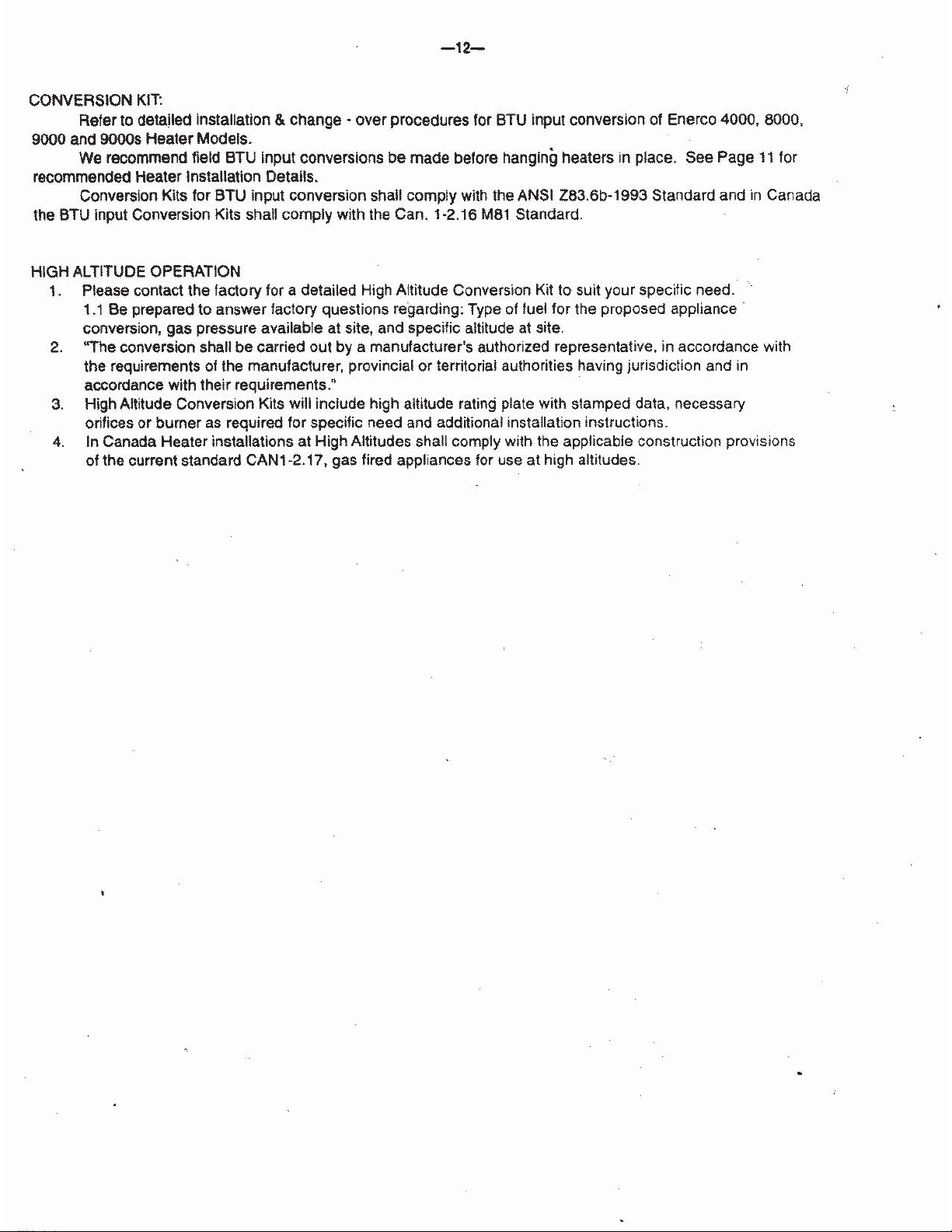 —12—

CONVERSION KIT:

Refer to detailed installation & change - over procedures for BTU input conversion of Enerco 4000, 8000, 9000 and 9000s Heater Models.

We recommend field BTU input conversions be made before hanging heaters in place. See Page 11 for recommended Heater Installation Details.

Conversion Kits for BTU input conversion shall comply with the ANSI Z83.6b-1993 Standard and in Canada the BTU input Conversion Kits shall comply with the Can. 1-2.16 M81 Standard.

HIGH ALTITUDE OPERATION

1. Please contact the factory for a detailed High Altitude Conversion Kit to suit your specific need.
1.1 Be prepared to answer factory questions regarding: Type of fuel for the proposed appliance conversion, gas pressure available at site, and specific altitude at site.
2. "The conversion shall be carried out by a manufacturer's authorized representative, in accordance with the requirements of the manufacturer, provincial or territorial authorities having jurisdiction and in accordance with their requirements."
3. High Altitude Conversion Kits will include high altitude rating plate with stamped data, necessary orifices or burner as required for specific need and additional installation instructions.
4. In Canada Heater installations at High Altitudes shall comply with the applicable construction provisions of the current standard CAN1-2.17, gas fired appliances for use at high altitudes.